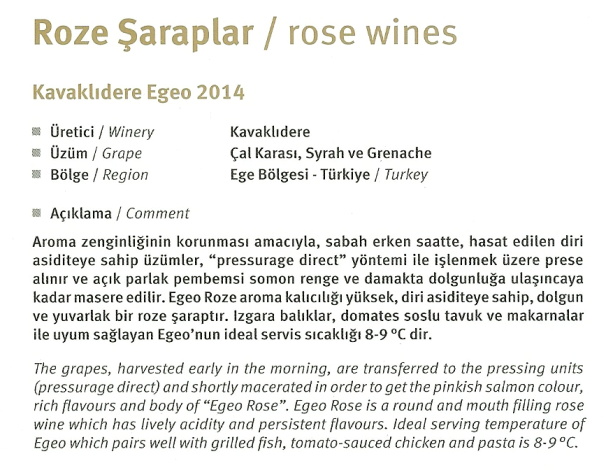 Roze Şaraplar / rose wines

Kavaklıdere Egeo 2014

• Üretici / Winery Kavaklıdere
• Üzüm / Grape Çal Karası, Syrah ve Grenache
• Bölge / Region Ege Bölgesi - Türkiye / Turkey

• Açıklama / Comment

Aroma zenginliğinin korunması amacıyla, sabah erken saatte, hasat edilen diri asiditeye sahip üzümler, "pressurage direct" yöntemi ile işlenmek üzere prese alınır ve açık parlak pembemsi somon renge ve damakta dolgunluğa ulaşıncaya kadar masere edilir. Egeo Roze aroma kalıcılığı yüksek, diri asiditeye sahip, dolgun ve yuvarlak bir roze şaraptır. Izgara balıklar, domates soslu tavuk ve makarnalar ile uyum sağlayan Egeo'nun ideal servis sıcaklığı 8-9 °C dir.

The grapes, harvested early in the morning, are transferred to the pressing units (pressurage direct) and shortly macerated in order to get the pinkish salmon colour, rich flavours and body of "Egeo Rose". Egeo Rose is a round and mouth filling rose wine which has lively acidity and persistent flavours. Ideal serving temperature of Egeo which pairs well with grilled fish, tomato-sauced chicken and pasta is 8-9 °C.